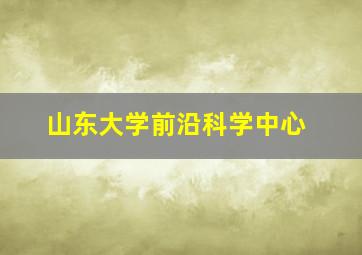 山东大学前沿科学中心